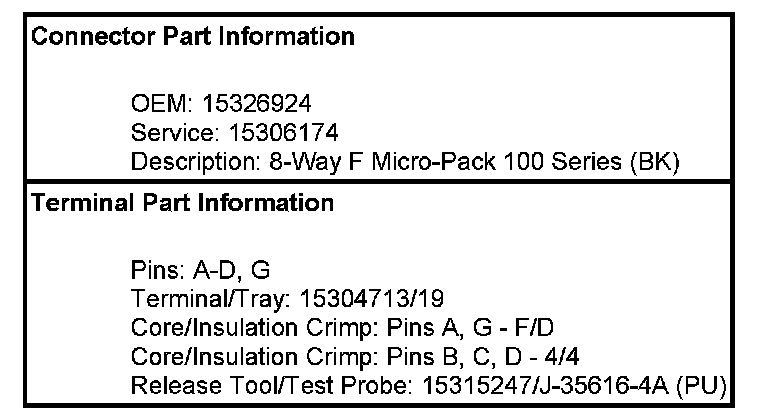 Connector Part Information

OEM: 15326924
Service: 15306174
Description: 8-Way F Micro-Pack 100 Series (BK)

Terminal Part Information

Pins: A-D, G
Terminal/Tray: 15304713/19
Core/Insulation Crimp: Pins A, G - F/D
Core/Insulation Crimp: Pins B, C, D - 4/4
Release Tool/Test Probe: 15315247/J-35616-4A (PU)